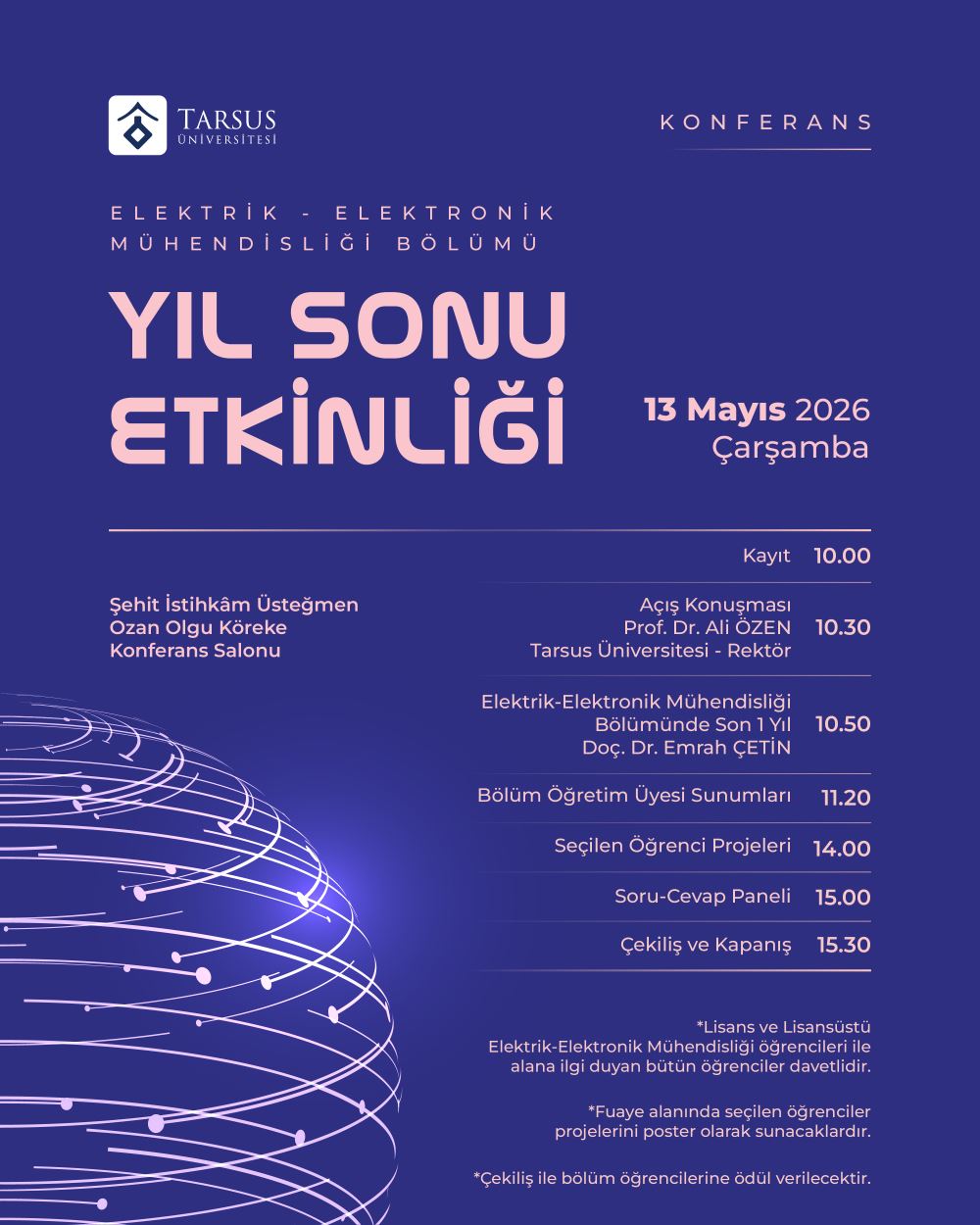 TARSUS ÜNİVERSİTESİ

KONFERANS

ELEKTRİK - ELEKTRONİK MÜHENDİSLİĞİ BÖLÜMÜ

YIL SONU ETKİNLİĞİ

13 Mayıs 2026 Çarşamba

Şehit İstihkâm Üsteğmen Ozan Olgu Köreke Konferans Salonu

| | |
|---|---|
| Kayıt | 10.00 |
| Açış Konuşması Prof. Dr. Ali ÖZEN Tarsus Üniversitesi - Rektör | 10.30 |
| Elektrik-Elektronik Mühendisliği Bölümünde Son 1 Yıl Doç. Dr. Emrah ÇETİN | 10.50 |
| Bölüm Öğretim Üyesi Sunumları | 11.20 |
| Seçilen Öğrenci Projeleri | 14.00 |
| Soru-Cevap Paneli | 15.00 |
| Çekiliş ve Kapanış | 15.30 |

*Lisans ve Lisansüstü Elektrik-Elektronik Mühendisliği öğrencileri ile alana ilgi duyan bütün öğrenciler davetlidir.

*Fuaye alanında seçilen öğrenciler projelerini poster olarak sunacaklardır.

*Çekiliş ile bölüm öğrencilerine ödül verilecektir.